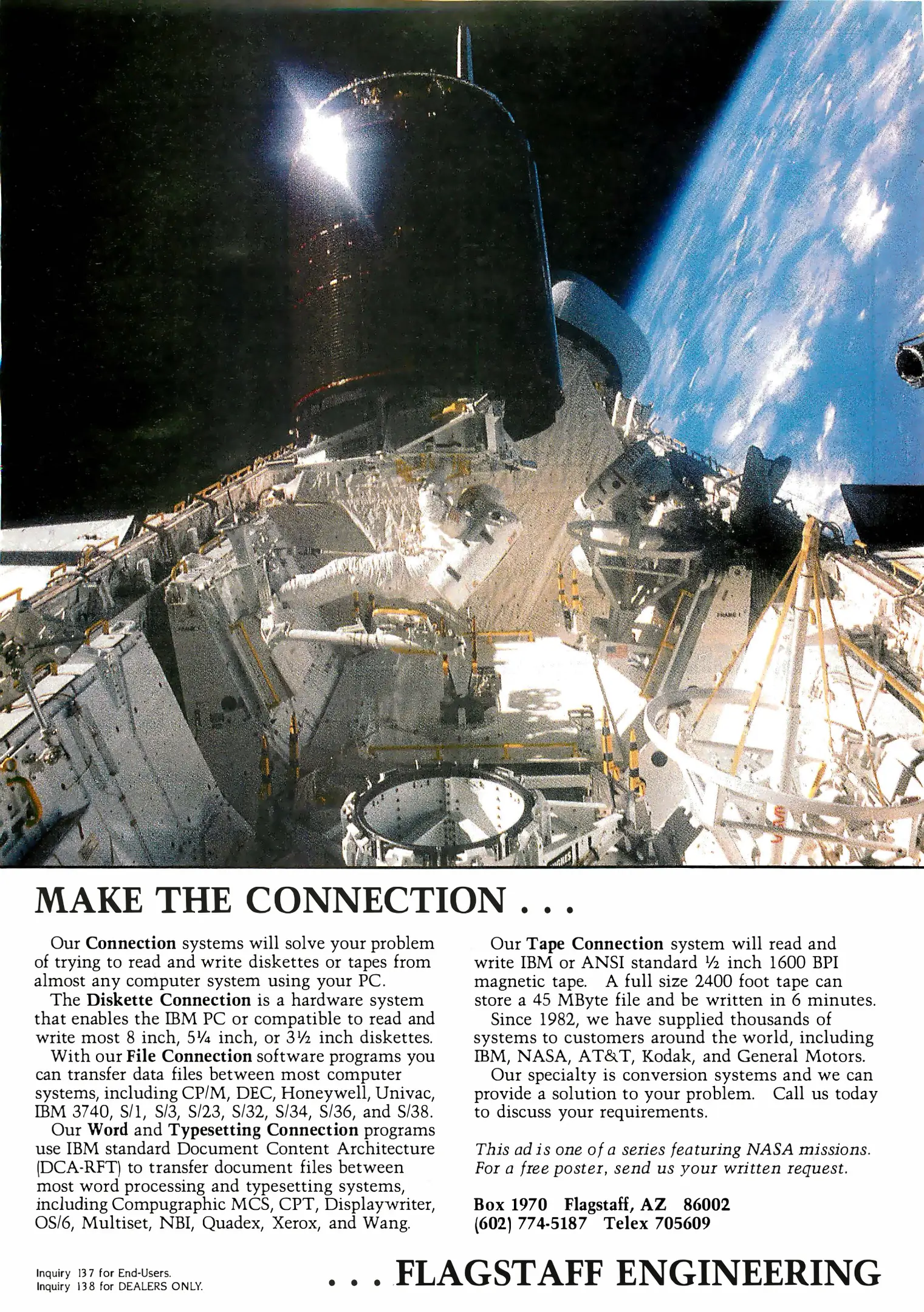 MAKE THE CONNECTION . . .

Our Connection systems will solve your problem of trying to read and write diskettes or tapes from almost any computer system using your PC.

The Diskette Connection is a hardware system that enables the IBM PC or compatible to read and write most 8 inch, 5¼ inch, or 3½ inch diskettes.

With our File Connection software programs you can transfer data files between most computer systems, including CP/M, DEC, Honeywell, Univac, IBM 3740, S/1, S/3, S/23, S/32, S/34, S/36, and S/38.

Our Word and Typesetting Connection programs use IBM standard Document Content Architecture (DCA-RFT) to transfer document files between most word processing and typesetting systems, including Compugraphic MCS, CPT, Displaywriter, OS/6, Multiset, NBI, Quadex, Xerox, and Wang.

Our Tape Connection system will read and write IBM or ANSI standard ½ inch 1600 BPI magnetic tape. A full size 2400 foot tape can store a 45 MByte file and be written in 6 minutes.

Since 1982, we have supplied thousands of systems to customers around the world, including IBM, NASA, AT&T, Kodak, and General Motors.

Our specialty is conversion systems and we can provide a solution to your problem. Call us today to discuss your requirements.

This ad is one of a series featuring NASA missions. For a free poster, send us your written request.

Box 1970 Flagstaff, AZ 86002
(602) 774-5187 Telex 705609

Inquiry 137 for End-Users.
Inquiry 138 for DEALERS ONLY.

. . . FLAGSTAFF ENGINEERING